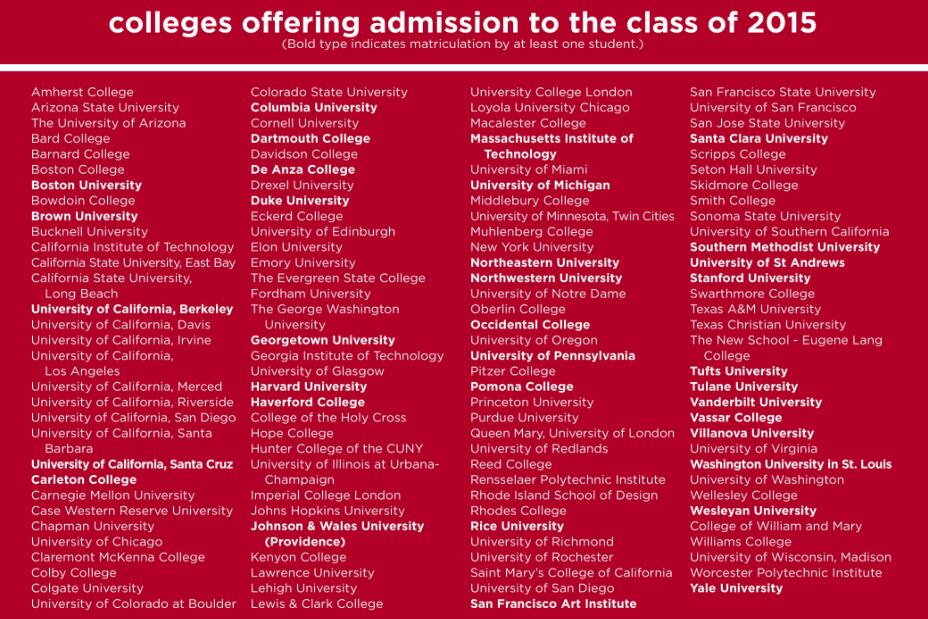 colleges offering admission to the class of 2015
(Bold type indicates matriculation by at least one student.)

Amherst College
Arizona State University
The University of Arizona
Bard College
Barnard College
Boston College
Boston University
Bowdoin College
Brown University
Bucknell University
California Institute of Technology
California State University, East Bay
California State University, Long Beach
University of California, Berkeley
University of California, Davis
University of California, Irvine
University of California, Los Angeles
University of California, Merced
University of California, Riverside
University of California, San Diego
University of California, Santa Barbara
University of California, Santa Cruz
Carleton College
Carnegie Mellon University
Case Western Reserve University
Chapman University
University of Chicago
Claremont McKenna College
Colby College
Colgate University
University of Colorado at Boulder

Colorado State University
Columbia University
Cornell University
Dartmouth College
Davidson College
De Anza College
Drexel University
Duke University
Eckerd College
University of Edinburgh
Elon University
Emory University
The Evergreen State College
Fordham University
The George Washington University
Georgetown University
Georgia Institute of Technology
University of Glasgow
Harvard University
Haverford College
College of the Holy Cross
Hope College
Hunter College of the CUNY
University of Illinois at Urbana-Champaign
Imperial College London
Johns Hopkins University
Johnson & Wales University (Providence)
Kenyon College
Lawrence University
Lehigh University
Lewis & Clark College

University College London
Loyola University Chicago
Macalester College
Massachusetts Institute of Technology
University of Miami
University of Michigan
Middlebury College
University of Minnesota, Twin Cities
Muhlenberg College
New York University
Northeastern University
Northwestern University
University of Notre Dame
Oberlin College
Occidental College
University of Oregon
University of Pennsylvania
Pitzer College
Pomona College
Princeton University
Purdue University
Queen Mary, University of London
University of Redlands
Reed College
Rensselaer Polytechnic Institute
Rhode Island School of Design
Rhodes College
Rice University
University of Richmond
University of Rochester
Saint Mary's College of California
University of San Diego
San Francisco Art Institute

San Francisco State University
University of San Francisco
San Jose State University
Santa Clara University
Scripps College
Seton Hall University
Skidmore College
Smith College
Sonoma State University
University of Southern California
Southern Methodist University
University of St Andrews
Stanford University
Swarthmore College
Texas A&M University
Texas Christian University
The New School - Eugene Lang College
Tufts University
Tulane University
Vanderbilt University
Vassar College
Villanova University
University of Virginia
Washington University in St. Louis
University of Washington
Wellesley College
Wesleyan University
College of William and Mary
Williams College
University of Wisconsin, Madison
Worcester Polytechnic Institute
Yale University